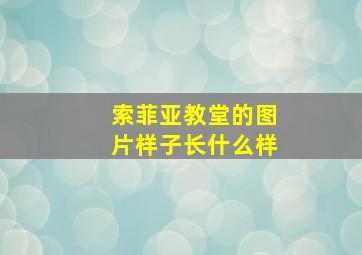 索菲亚教堂的图片样子长什么样